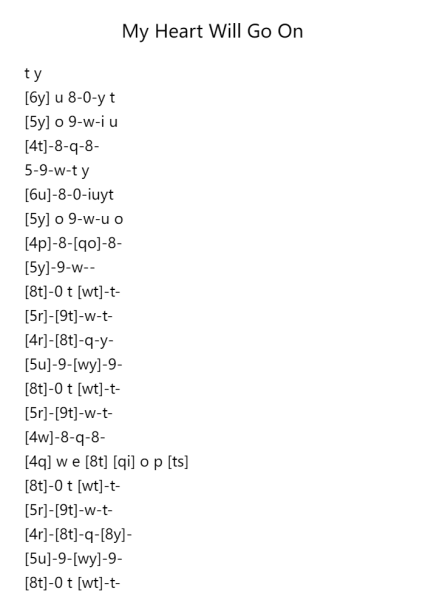 My Heart Will Go On

t y
[6y] u 8-0-y t
[5y] o 9-w-i u
[4t]-8-q-8-
5-9-w-t y
[6u]-8-0-iuyt
[5y] o 9-w-u o
[4p]-8-[qo]-8-
[5y]-9-w--
[8t]-0 t [wt]-t-
[5r]-[9t]-w-t-
[4r]-[8t]-q-y-
[5u]-9-[wy]-9-
[8t]-0 t [wt]-t-
[5r]-[9t]-w-t-
[4w]-8-q-8-
[4q] w e [8t] [qi] o p [ts]
[8t]-0 t [wt]-t-
[5r]-[9t]-w-t-
[4r]-[8t]-q-[8y]-
[5u]-9-[wy]-9-
[8t]-0 t [wt]-t-